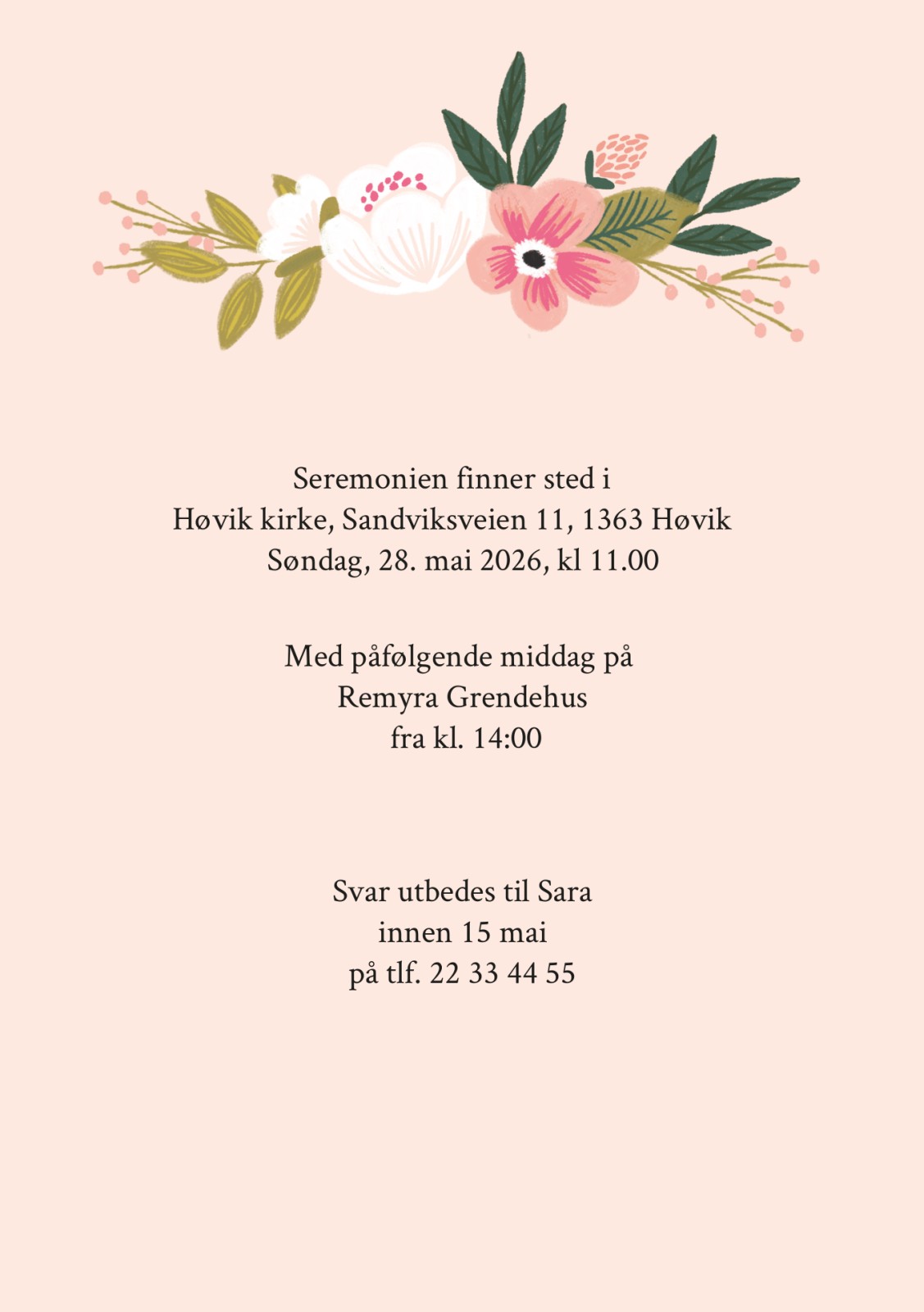 Seremonien finner sted i
Høvik kirke, Sandviksveien 11, 1363 Høvik
Søndag, 28. mai 2026, kl 11.00

Med påfølgende middag på
Remyra Grendehus
fra kl. 14:00

Svar utbedes til Sara
innen 15 mai
på tlf. 22 33 44 55